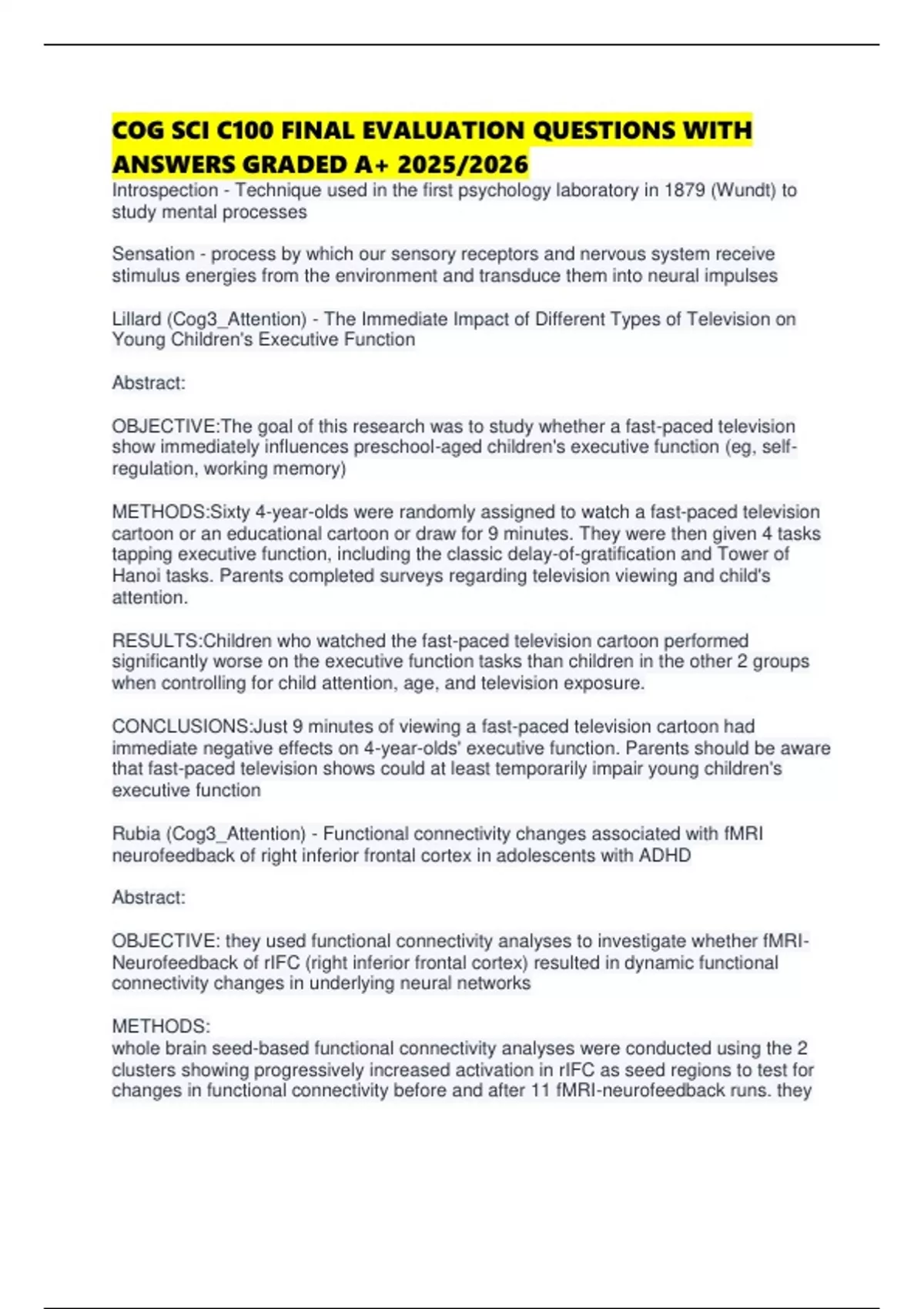 COG SCI C100 FINAL EVALUATION QUESTIONS WITH ANSWERS GRADED A+ 2025/2026

Introspection - Technique used in the first psychology laboratory in 1879 (Wundt) to study mental processes

Sensation - process by which our sensory receptors and nervous system receive stimulus energies from the environment and transduce them into neural impulses

Lillard (Cog3_Attention) - The Immediate Impact of Different Types of Television on Young Children's Executive Function

Abstract:

OBJECTIVE:The goal of this research was to study whether a fast-paced television show immediately influences preschool-aged children's executive function (eg, self-regulation, working memory)

METHODS:Sixty 4-year-olds were randomly assigned to watch a fast-paced television cartoon or an educational cartoon or draw for 9 minutes. They were then given 4 tasks tapping executive function, including the classic delay-of-gratification and Tower of Hanoi tasks. Parents completed surveys regarding television viewing and child's attention.

RESULTS:Children who watched the fast-paced television cartoon performed significantly worse on the executive function tasks than children in the other 2 groups when controlling for child attention, age, and television exposure.

CONCLUSIONS:Just 9 minutes of viewing a fast-paced television cartoon had immediate negative effects on 4-year-olds' executive function. Parents should be aware that fast-paced television shows could at least temporarily impair young children's executive function

Rubia (Cog3_Attention) - Functional connectivity changes associated with fMRI neurofeedback of right inferior frontal cortex in adolescents with ADHD

Abstract:

OBJECTIVE: they used functional connectivity analyses to investigate whether fMRI-Neurofeedback of rIFC (right inferior frontal cortex) resulted in dynamic functional connectivity changes in underlying neural networks

METHODS:
whole brain seed-based functional connectivity analyses were conducted using the 2 clusters showing progressively increased activation in rIFC as seed regions to test for changes in functional connectivity before and after 11 fMRI-neurofeedback runs. they